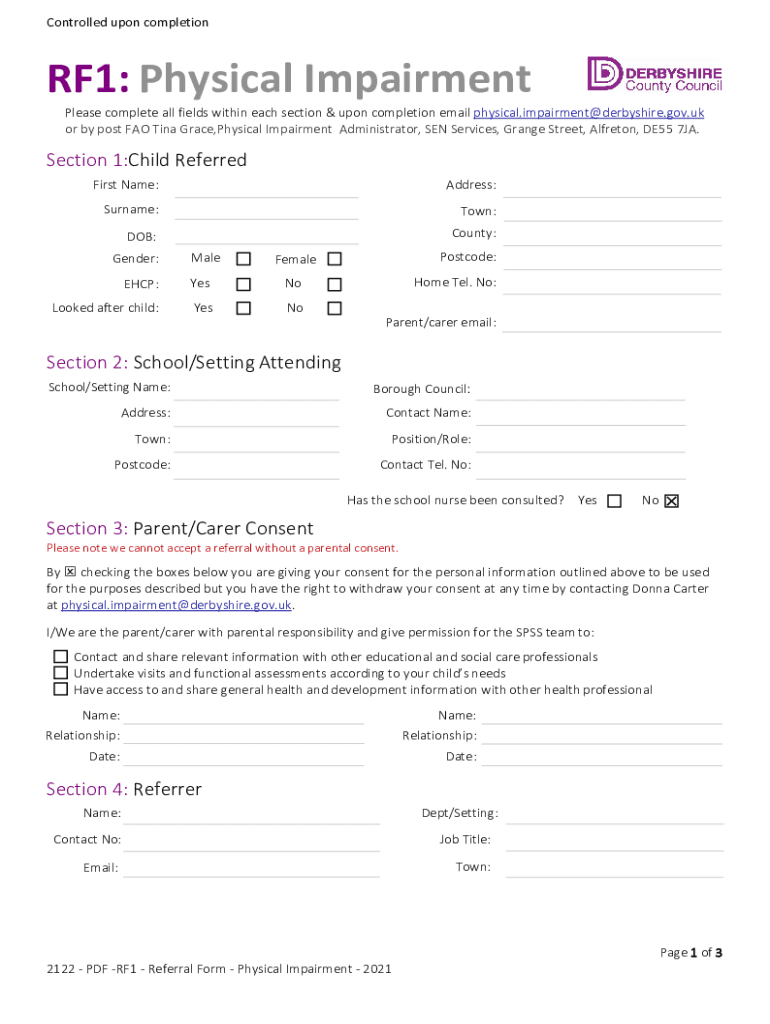 Controlled upon completion

RF1: Physical Impairment

DERBYSHIRE County Council

Please complete all fields within each section & upon completion email physical.impairment@derbyshire.gov.uk or by post FAO Tina Grace,Physical Impairment Administrator, SEN Services, Grange Street, Alfreton, DE55 7JA.

Section 1:Child Referred

First Name:
Surname:
DOB:
Gender: Male ☐ Female ☐
EHCP: Yes ☐ No ☐
Looked after child: Yes ☐ No ☐

Address:
Town:
County:
Postcode:
Home Tel. No:
Parent/carer email:

Section 2: School/Setting Attending

School/Setting Name:
Address:
Town:
Postcode:

Borough Council:
Contact Name:
Position/Role:
Contact Tel. No:

Has the school nurse been consulted? Yes ☐ No ☒

Section 3: Parent/Carer Consent

Please note we cannot accept a referral without a parental consent.

By ☒ checking the boxes below you are giving your consent for the personal information outlined above to be used for the purposes described but you have the right to withdraw your consent at any time by contacting Donna Carter at physical.impairment@derbyshire.gov.uk.

I/We are the parent/carer with parental responsibility and give permission for the SPSS team to:

☐ Contact and share relevant information with other educational and social care professionals
☐ Undertake visits and functional assessments according to your child's needs
☐ Have access to and share general health and development information with other health professional

Name:
Relationship:
Date:

Name:
Relationship:
Date:

Section 4: Referrer

Name:
Contact No:
Email:

Dept/Setting:
Job Title:
Town:

Page 1 of 3

2122 - PDF -RF1 - Referral Form - Physical Impairment - 2021